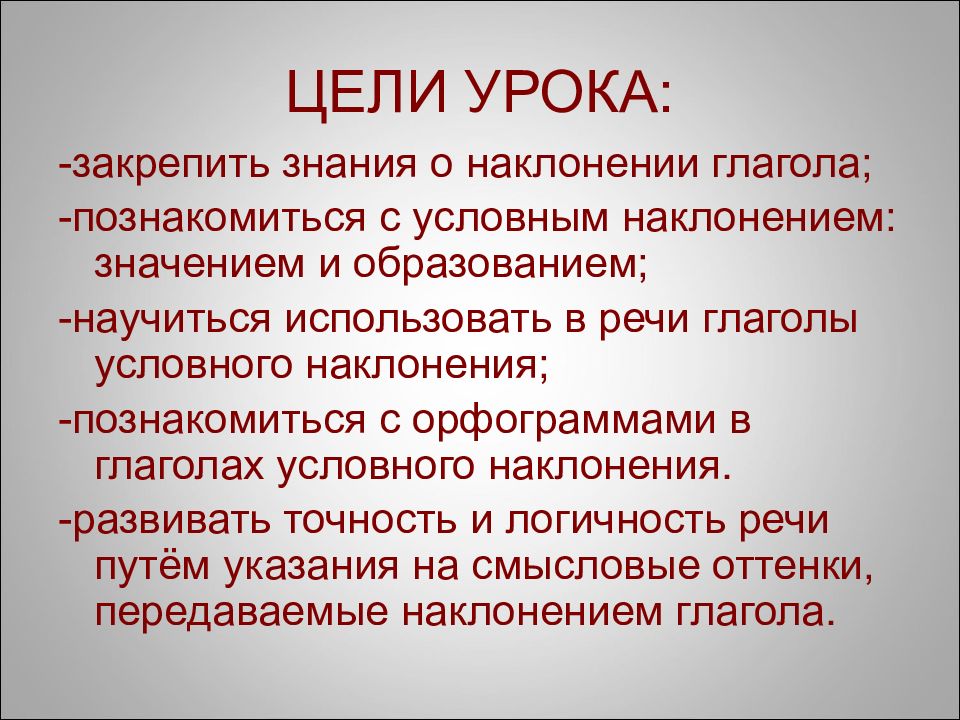 ЦЕЛИ УРОКА:

-закрепить знания о наклонении глагола;

-познакомиться с условным наклонением: значением и образованием;

-научиться использовать в речи глаголы условного наклонения;

-познакомиться с орфограммами в глаголах условного наклонения.

-развивать точность и логичность речи путём указания на смысловые оттенки, передаваемые наклонением глагола.